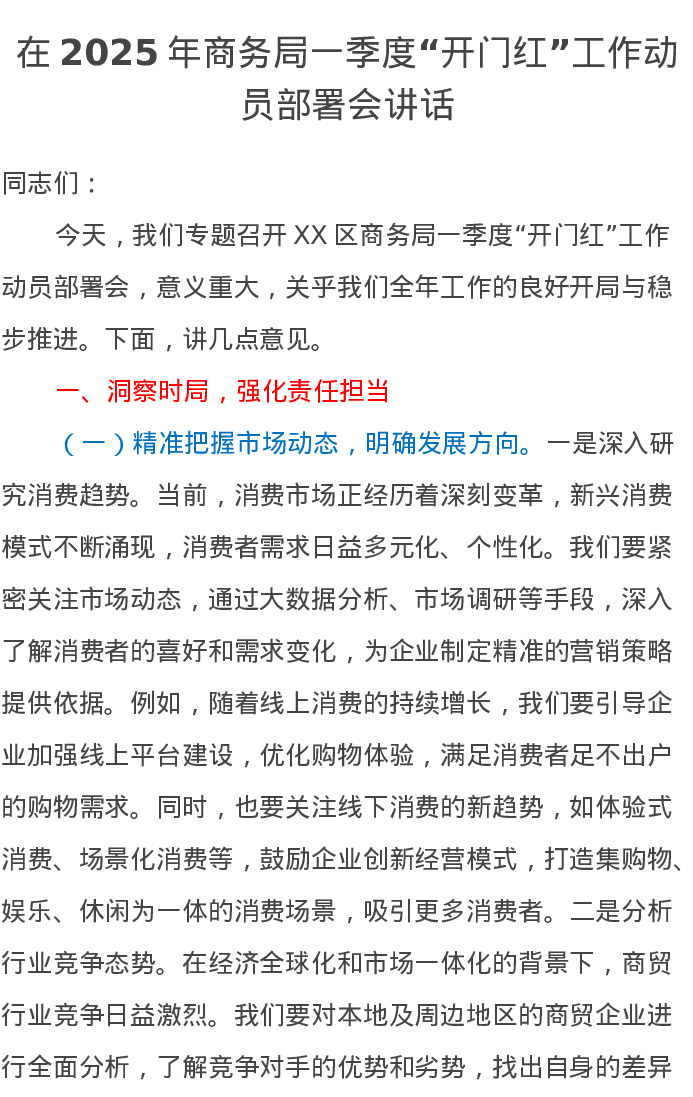 在 2025 年商务局一季度“开门红”工作动员部署会讲话

同志们：

今天，我们专题召开 XX 区商务局一季度“开门红”工作动员部署会，意义重大，关乎我们全年工作的良好开局与稳步推进。下面，讲几点意见。

一、洞察时局，强化责任担当

（一）精准把握市场动态，明确发展方向。一是深入研究消费趋势。当前，消费市场正经历着深刻变革，新兴消费模式不断涌现，消费者需求日益多元化、个性化。我们要紧密关注市场动态，通过大数据分析、市场调研等手段，深入了解消费者的喜好和需求变化，为企业制定精准的营销策略提供依据。例如，随着线上消费的持续增长，我们要引导企业加强线上平台建设，优化购物体验，满足消费者足不出户的购物需求。同时，也要关注线下消费的新趋势，如体验式消费、场景化消费等，鼓励企业创新经营模式，打造集购物、娱乐、休闲为一体的消费场景，吸引更多消费者。二是分析行业竞争态势。在经济全球化和市场一体化的背景下，商贸行业竞争日益激烈。我们要对本地及周边地区的商贸企业进行全面分析，了解竞争对手的优势和劣势，找出自身的差异